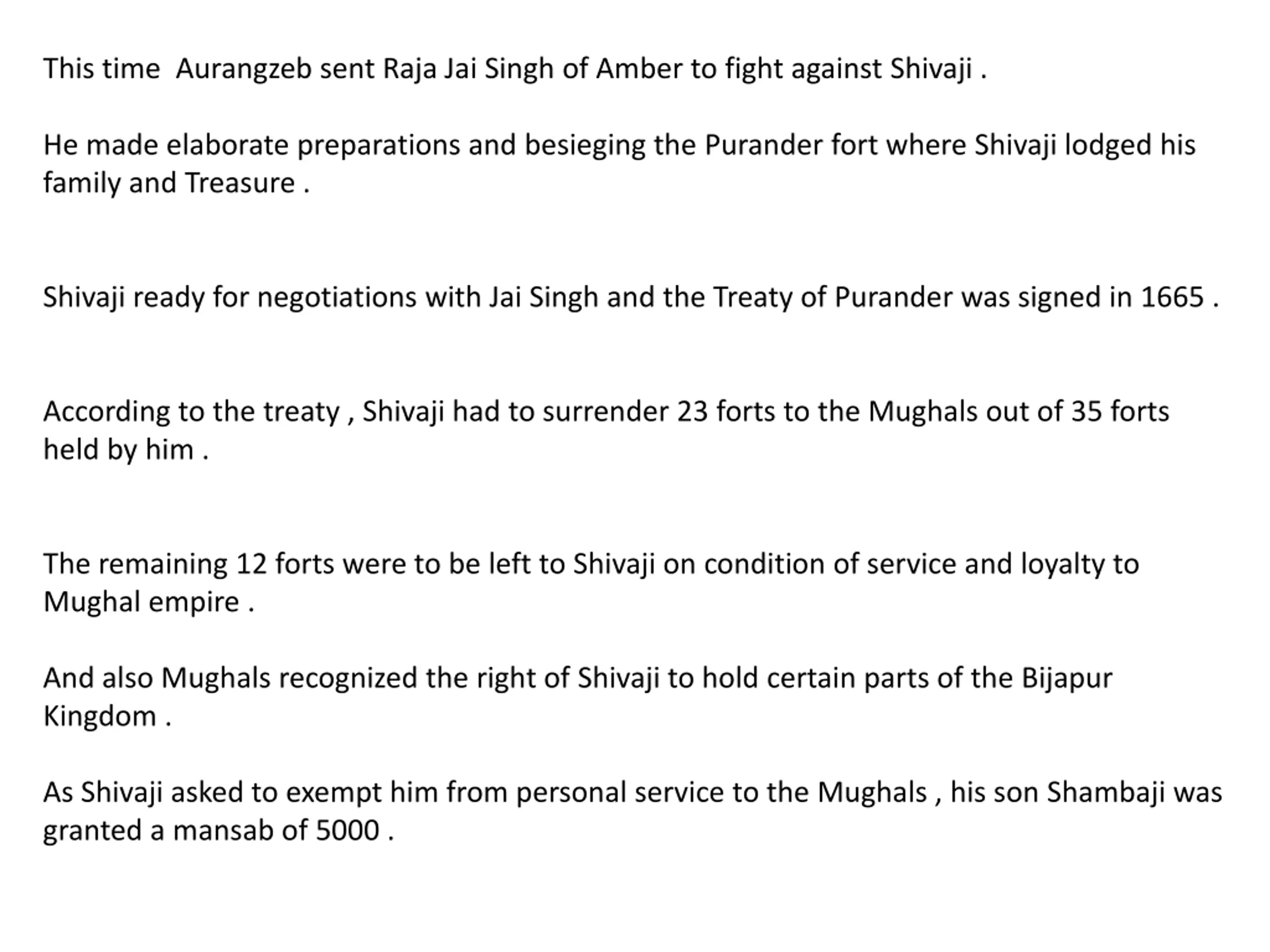 This time  Aurangzeb sent Raja Jai Singh of Amber to fight against Shivaji .

He made elaborate preparations and besieging the Purander fort where Shivaji lodged his family and Treasure .

Shivaji ready for negotiations with Jai Singh and the Treaty of Purander was signed in 1665 .

According to the treaty , Shivaji had to surrender 23 forts to the Mughals out of 35 forts held by him .

The remaining 12 forts were to be left to Shivaji on condition of service and loyalty to Mughal empire .

And also Mughals recognized the right of Shivaji to hold certain parts of the Bijapur Kingdom .

As Shivaji asked to exempt him from personal service to the Mughals , his son Shambaji was granted a mansab of 5000 .